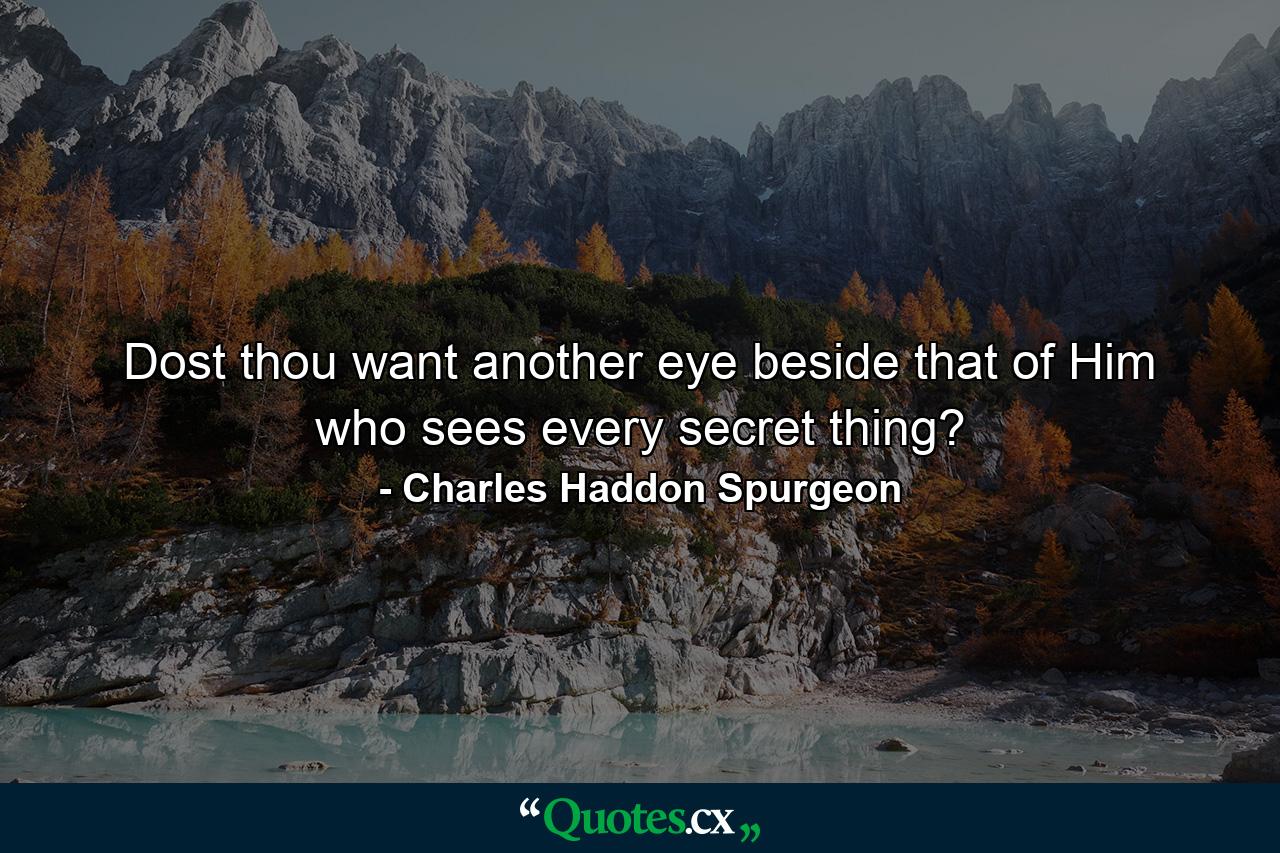 Dost thou want another eye beside that of Him who sees every secret thing?
- Charles Haddon Spurgeon

“Quotes.cx„